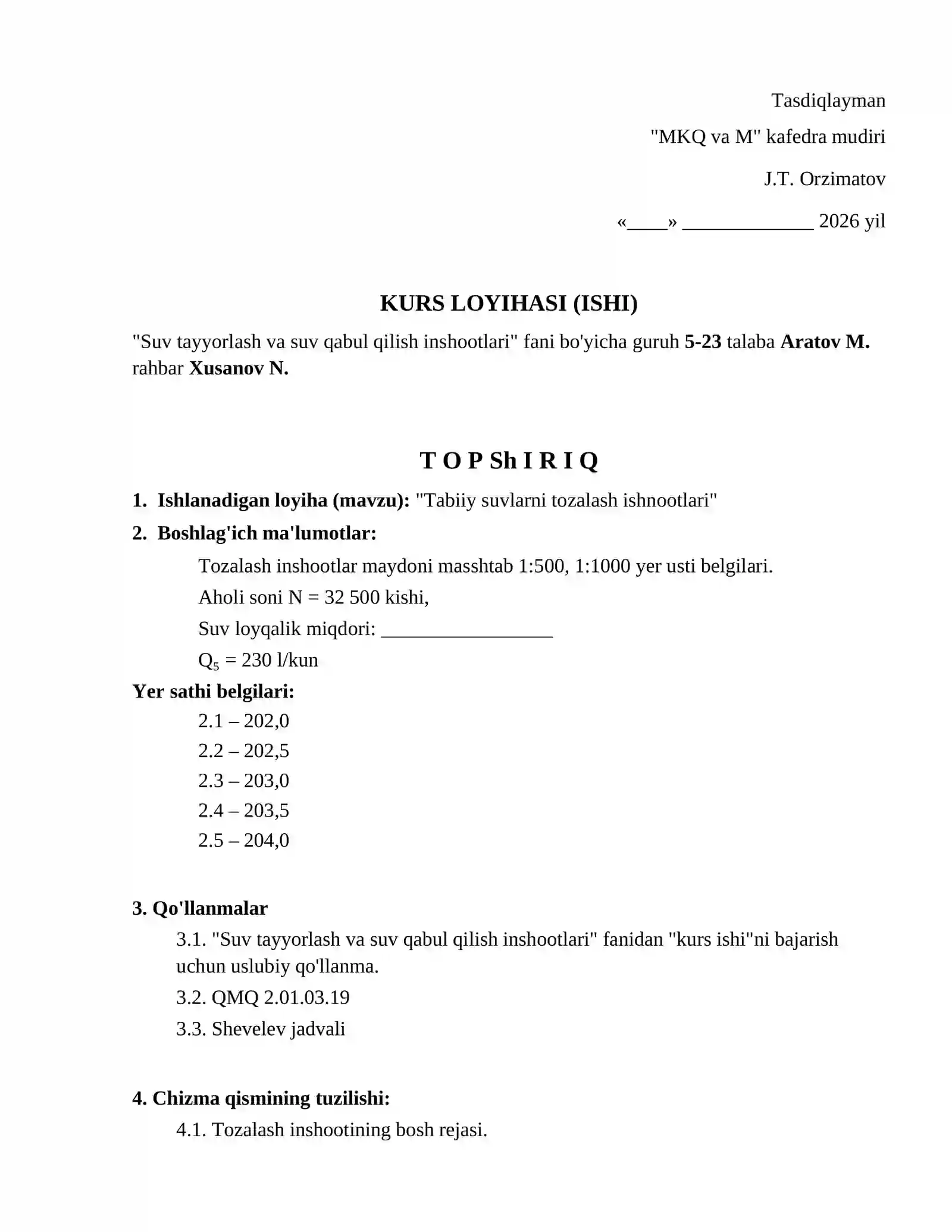 Tasdiqlayman

"MKQ va M" kafedra mudiri

J.T. Orzimatov

«____» ____ 2026 yil

KURS LOYIHASI (ISHI)

"Suv tayyorlash va suv qabul qilish inshootlari" fani bo'yicha guruh 5-23 talaba Aratov M. rahbar Xusanov N.

T O P Sh I R I Q

1. Ishlanadigan loyiha (mavzu): "Tabiiy suvlarni tozalash ishnootlari"

2. Boshlag'ich ma'lumotlar:

Tozalash inshootlar maydoni masshtab 1:500, 1:1000 yer usti belgilari.

Aholi soni N = 32 500 kishi,

Suv loyqalik miqdori: ____

$Q_5$ = 230 l/kun

Yer sathi belgilari:

2.1 – 202,0

2.2 – 202,5

2.3 – 203,0

2.4 – 203,5

2.5 – 204,0

3. Qo'llanmalar

3.1. "Suv tayyorlash va suv qabul qilish inshootlari" fanidan "kurs ishi"ni bajarish uchun uslubiy qo'llanma.

3.2. QMQ 2.01.03.19

3.3. Shevelev jadvali

4. Chizma qismining tuzilishi:

4.1. Tozalash inshootining bosh rejasi.